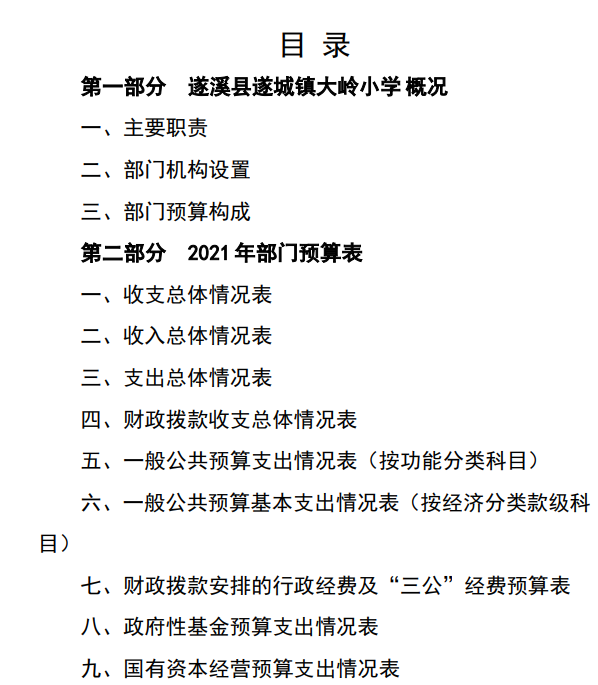 目 录

第一部分 遂溪县遂城镇大岭小学 概况

一、主要职责

二、部门机构设置

三、部门预算构成

第二部分 2021 年部门预算表

一、收支总体情况表

二、收入总体情况表

三、支出总体情况表

四、财政拨款收支总体情况表

五、一般公共预算支出情况表（按功能分类科目）

六、一般公共预算基本支出情况表（按经济分类款级科目）

七、财政拨款安排的行政经费及“三公”经费预算表

八、政府性基金预算支出情况表

九、国有资本经营预算支出情况表